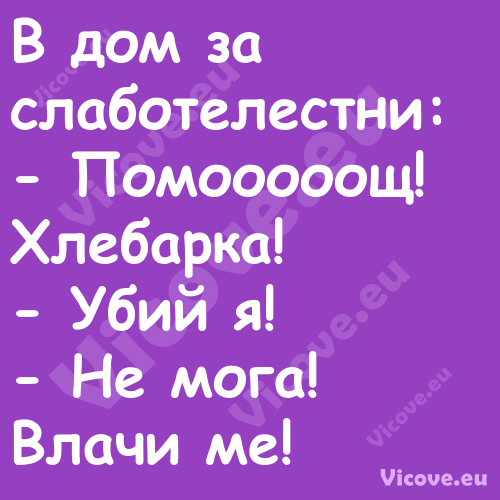 В дом за слаботелестни:
- Помооооощ! Хлебарка!
- Убий я!
- Не мога! Влачи ме!

Vicove.eu